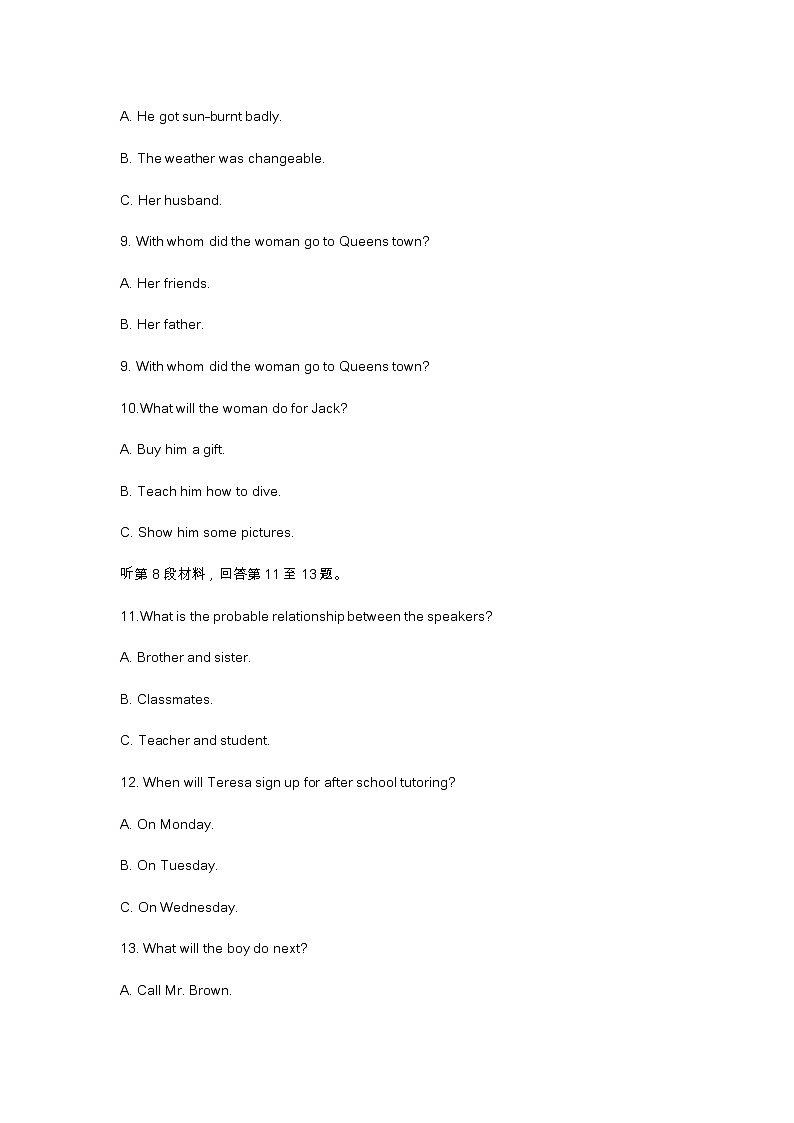 A. He got sun-burnt badly.

B. The weather was changeable.

C. Her husband.

9. With whom did the woman go to Queens town?

A. Her friends.

B. Her father.

9. With whom did the woman go to Queens town?

10.What will the woman do for Jack?

A. Buy him a gift.

B. Teach him how to dive.

C. Show him some pictures.

听第 8 段材料，回答第 11 至 13 题。

11.What is the probable relationship between the speakers?

A. Brother and sister.

B. Classmates.

C. Teacher and student.

12. When will Teresa sign up for after school tutoring?

A. On Monday.

B. On Tuesday.

C. On Wednesday.

13. What will the boy do next?

A. Call Mr. Brown.